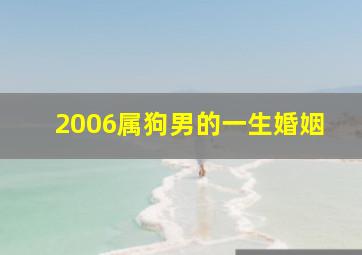 2006属狗男的一生婚姻